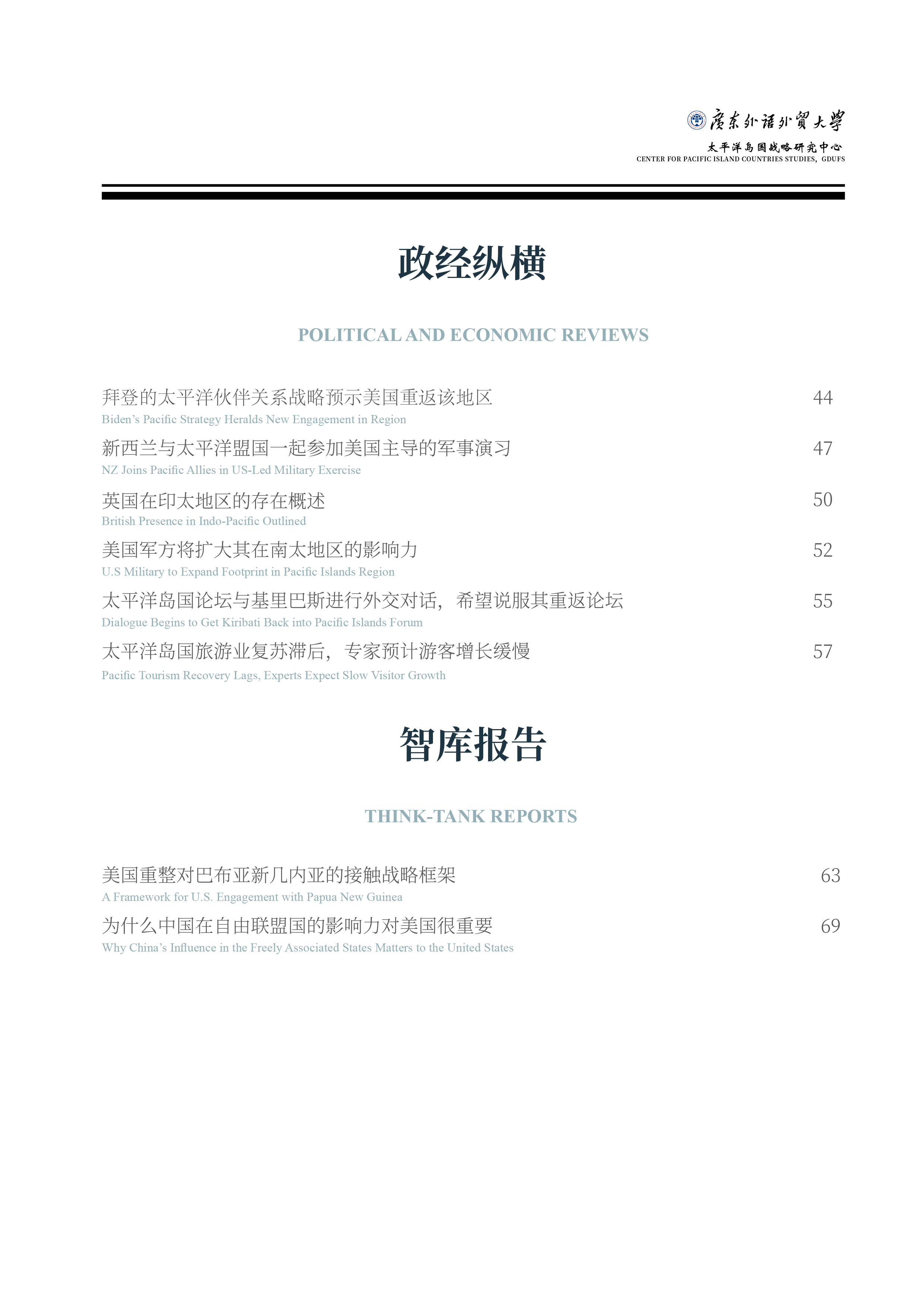 廣東外語外貿大學
太平洋岛国战略研究中心
CENTER FOR PACIFIC ISLAND COUNTRIES STUDIES, GDUFS

政经纵横

POLITICAL AND ECONOMIC REVIEWS

拜登的太平洋伙伴关系战略预示美国重返该地区 44
Biden's Pacific Strategy Heralds New Engagement in Region

新西兰与太平洋盟国一起参加美国主导的军事演习 47
NZ Joins Pacific Allies in US-Led Military Exercise

英国在印太地区的存在概述 50
British Presence in Indo-Pacific Outlined

美国军方将扩大其在南太地区的影响力 52
U.S Military to Expand Footprint in Pacific Islands Region

太平洋岛国论坛与基里巴斯进行外交对话，希望说服其重返论坛 55
Dialogue Begins to Get Kiribati Back into Pacific Islands Forum

太平洋岛国旅游业复苏滞后，专家预计游客增长缓慢 57
Pacific Tourism Recovery Lags, Experts Expect Slow Visitor Growth

智库报告

THINK-TANK REPORTS

美国重整对巴布亚新几内亚的接触战略框架 63
A Framework for U.S. Engagement with Papua New Guinea

为什么中国在自由联盟国的影响力对美国很重要 69
Why China's Influence in the Freely Associated States Matters to the United States